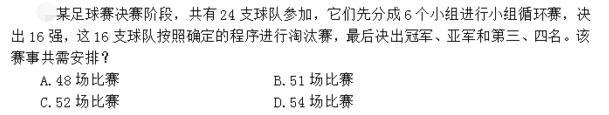 某足球赛决赛阶段，共有 24 支球队参加，它们先分成 6 个小组进行小组循环赛，决出 16 强，这 16 支球队按照确定的程序进行淘汰赛，最后决出冠军、亚军和第三、四名。该赛事共需安排？

A. 48 场比赛
B. 51 场比赛
C. 52 场比赛
D. 54 场比赛